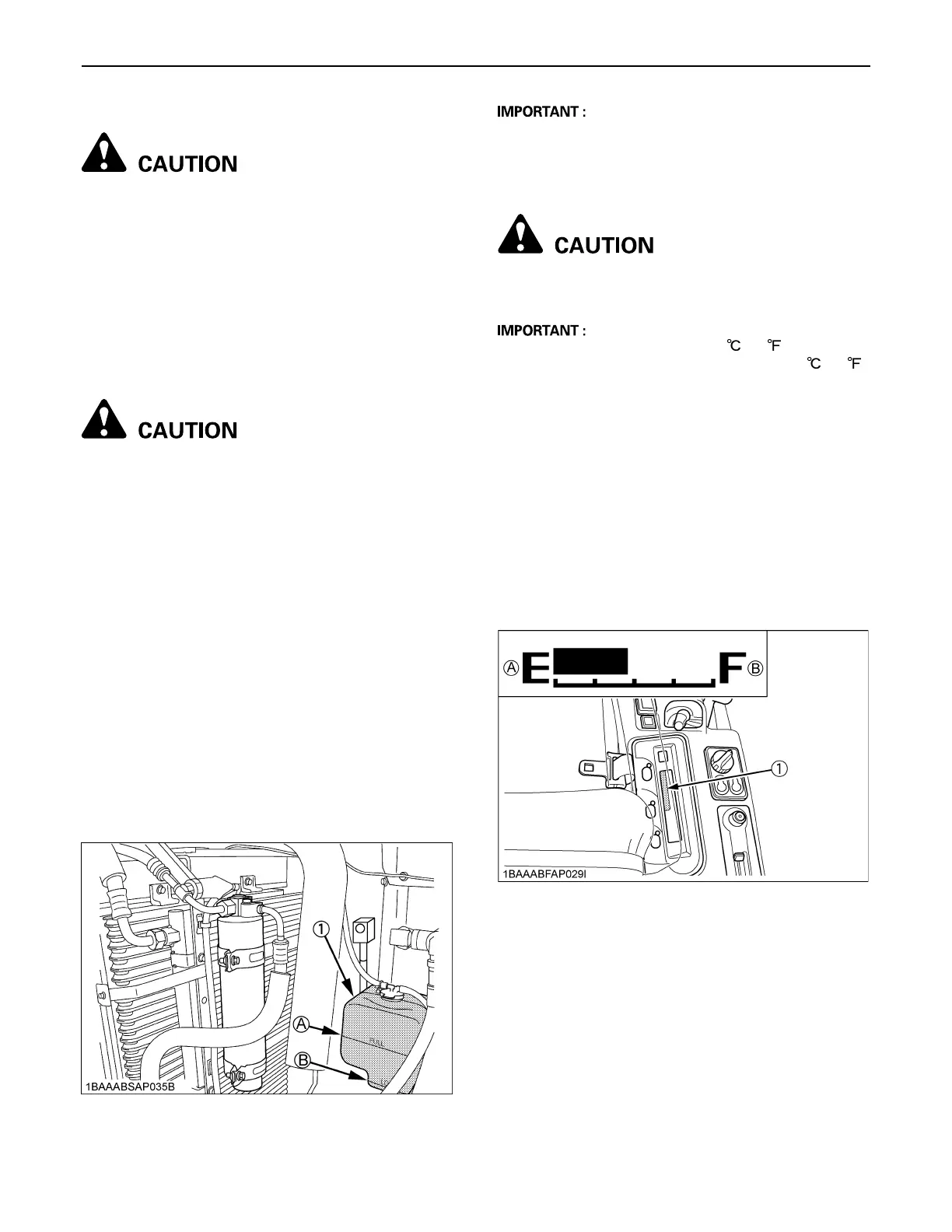 CAUTION

CAUTION

①
Ⓐ
Ⓑ
1BAAABSAP035B

IMPORTANT :

CAUTION

IMPORTANT :
℃ ℉
℃ ℉

Ⓐ E F Ⓑ
①
1BAAABFAP029I